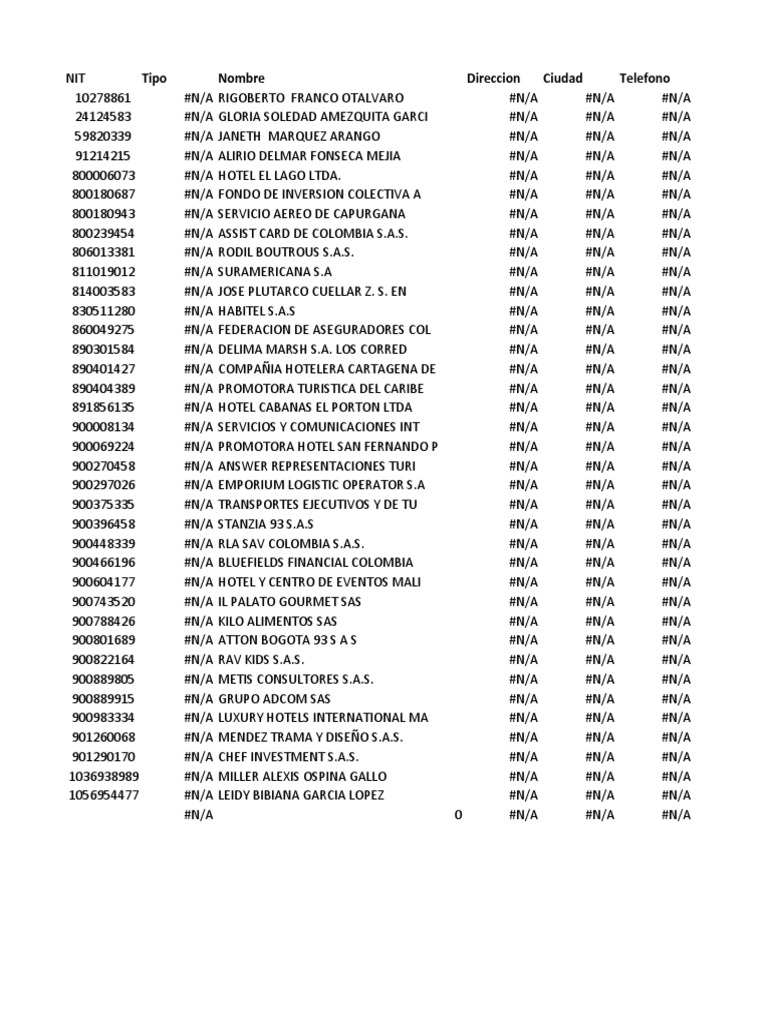 | NIT | Tipo | Nombre | Direccion | Ciudad | Telefono |
|---|---|---|---|---|---|
| 10278861 | #N/A | RIGOBERTO FRANCO OTALVARO | #N/A | #N/A | #N/A |
| 24124583 | #N/A | GLORIA SOLEDAD AMEZQUITA GARCI | #N/A | #N/A | #N/A |
| 59820339 | #N/A | JANETH MARQUEZ ARANGO | #N/A | #N/A | #N/A |
| 91214215 | #N/A | ALIRIO DELMAR FONSECA MEJIA | #N/A | #N/A | #N/A |
| 800006073 | #N/A | HOTEL EL LAGO LTDA. | #N/A | #N/A | #N/A |
| 800180687 | #N/A | FONDO DE INVERSION COLECTIVA A | #N/A | #N/A | #N/A |
| 800180943 | #N/A | SERVICIO AEREO DE CAPURGANA | #N/A | #N/A | #N/A |
| 800239454 | #N/A | ASSIST CARD DE COLOMBIA S.A.S. | #N/A | #N/A | #N/A |
| 806013381 | #N/A | RODIL BOUTROUS S.A.S. | #N/A | #N/A | #N/A |
| 811019012 | #N/A | SURAMERICANA S.A | #N/A | #N/A | #N/A |
| 814003583 | #N/A | JOSE PLUTARCO CUELLAR Z. S. EN | #N/A | #N/A | #N/A |
| 830511280 | #N/A | HABITEL S.A.S | #N/A | #N/A | #N/A |
| 860049275 | #N/A | FEDERACION DE ASEGURADORES COL | #N/A | #N/A | #N/A |
| 890301584 | #N/A | DELIMA MARSH S.A. LOS CORRED | #N/A | #N/A | #N/A |
| 890401427 | #N/A | COMPAÑIA HOTELERA CARTAGENA DE | #N/A | #N/A | #N/A |
| 890404389 | #N/A | PROMOTORA TURISTICA DEL CARIBE | #N/A | #N/A | #N/A |
| 891856135 | #N/A | HOTEL CABANAS EL PORTON LTDA | #N/A | #N/A | #N/A |
| 900008134 | #N/A | SERVICIOS Y COMUNICACIONES INT | #N/A | #N/A | #N/A |
| 900069224 | #N/A | PROMOTORA HOTEL SAN FERNANDO P | #N/A | #N/A | #N/A |
| 900270458 | #N/A | ANSWER REPRESENTACIONES TURI | #N/A | #N/A | #N/A |
| 900297026 | #N/A | EMPORIUM LOGISTIC OPERATOR S.A | #N/A | #N/A | #N/A |
| 900375335 | #N/A | TRANSPORTES EJECUTIVOS Y DE TU | #N/A | #N/A | #N/A |
| 900396458 | #N/A | STANZIA 93 S.A.S | #N/A | #N/A | #N/A |
| 900448339 | #N/A | RLA SAV COLOMBIA S.A.S. | #N/A | #N/A | #N/A |
| 900466196 | #N/A | BLUEFIELDS FINANCIAL COLOMBIA | #N/A | #N/A | #N/A |
| 900604177 | #N/A | HOTEL Y CENTRO DE EVENTOS MALI | #N/A | #N/A | #N/A |
| 900743520 | #N/A | IL PALATO GOURMET SAS | #N/A | #N/A | #N/A |
| 900788426 | #N/A | KILO ALIMENTOS SAS | #N/A | #N/A | #N/A |
| 900801689 | #N/A | ATTON BOGOTA 93 S A S | #N/A | #N/A | #N/A |
| 900822164 | #N/A | RAV KIDS S.A.S. | #N/A | #N/A | #N/A |
| 900889805 | #N/A | METIS CONSULTORES S.A.S. | #N/A | #N/A | #N/A |
| 900889915 | #N/A | GRUPO ADCOM SAS | #N/A | #N/A | #N/A |
| 900983334 | #N/A | LUXURY HOTELS INTERNATIONAL MA | #N/A | #N/A | #N/A |
| 901260068 | #N/A | MENDEZ TRAMA Y DISEÑO S.A.S. | #N/A | #N/A | #N/A |
| 901290170 | #N/A | CHEF INVESTMENT S.A.S. | #N/A | #N/A | #N/A |
| 1036938989 | #N/A | MILLER ALEXIS OSPINA GALLO | #N/A | #N/A | #N/A |
| 1056954477 | #N/A | LEIDY BIBIANA GARCIA LOPEZ | #N/A | #N/A | #N/A |
| | #N/A | 0 | #N/A | #N/A | #N/A |